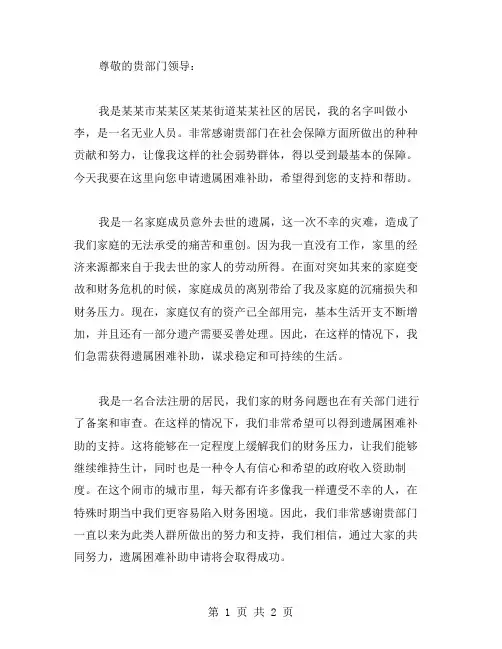 尊敬的贵部门领导：

我是某某市某某区某某街道某某社区的居民，我的名字叫做小李，是一名无业人员。非常感谢贵部门在社会保障方面所做出的种种贡献和努力，让像我这样的社会弱势群体，得以受到最基本的保障。今天我要在这里向您申请遗属困难补助，希望得到您的支持和帮助。

我是一名家庭成员意外去世的遗属，这一次不幸的灾难，造成了我们家庭的无法承受的痛苦和重创。因为我一直没有工作，家里的经济来源都来自于我去世的家人的劳动所得。在面对突如其来的家庭变故和财务危机的时候，家庭成员的离别带给了我及家庭的沉痛损失和财务压力。现在，家庭仅有的资产已全部用完，基本生活开支不断增加，并且还有一部分遗产需要妥善处理。因此，在这样的情况下，我们急需获得遗属困难补助，谋求稳定和可持续的生活。

我是一名合法注册的居民，我们家的财务问题也在有关部门进行了备案和审查。在这样的情况下，我们非常希望可以得到遗属困难补助的支持。这将能够在一定程度上缓解我们的财务压力，让我们能够继续维持生计，同时也是一种令人有信心和希望的政府收入资助制度。在这个闹市的城市里，每天都有许多像我一样遭受不幸的人，在特殊时期当中我们更容易陷入财务困境。因此，我们非常感谢贵部门一直以来为此类人群所做出的努力和支持，我们相信，通过大家的共同努力，遗属困难补助申请将会取得成功。

第 1 页 共 2 页